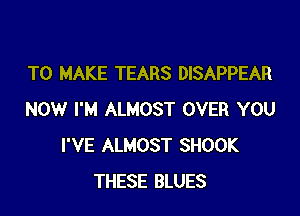 TO MAKE TEARS DISAPPEAR
NOW I'M ALMOST OVER YOU
I'VE ALMOST SHOOK
THESE BLUES